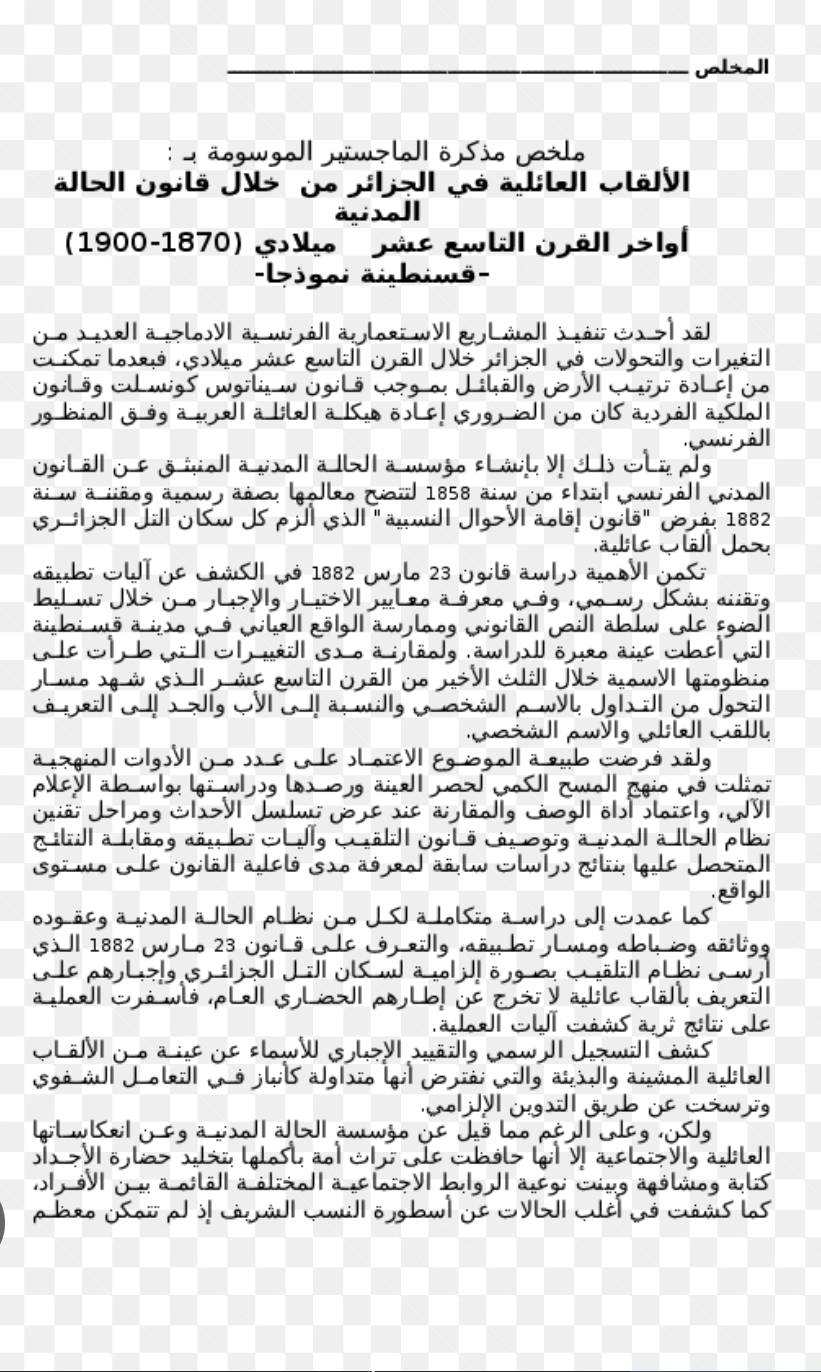 المخلص

ملخص مذكرة الماجستير الموسومة بـ :
الألقاب العائلية في الجزائر من خلال قانون الحالة المدنية
أواخر القرن التاسع عشر ميلادي (1870-1900)
-قسنطينة نموذجا-

لقد أحدث تنفيذ المشاريع الاستعمارية الفرنسية الادماجية العديد من التغيرات والتحولات في الجزائر خلال القرن التاسع عشر ميلادي، فبعدما تمكنت من إعادة ترتيب الأرض والقبائل بموجب قانون سيناتوس كونسلت وقانون الملكية الفردية كان من الضروري إعادة هيكلة العائلة العربية وفق المنظور الفرنسي.

ولم يتأت ذلك إلا بإنشاء مؤسسة الحالة المدنية المنبثق عن القانون المدني الفرنسي ابتداء من سنة 1858 لتتضح معالمها بصفة رسمية ومقننة سنة 1882 بفرض "قانون إقامة الأحوال النسبية" الذي ألزم كل سكان التل الجزائري بحمل ألقاب عائلية.

تكمن الأهمية دراسة قانون 23 مارس 1882 في الكشف عن آليات تطبيقه وتقننه بشكل رسمي، وفي معرفة معايير الاختيار والإجبار من خلال تسليط الضوء على سلطة النص القانوني وممارسة الواقع العياني في مدينة قسنطينة التي أعطت عينة معبرة للدراسة. ولمقارنة مدى التغييرات التي طرأت على منظومتها الاسمية خلال الثلث الأخير من القرن التاسع عشر الذي شهد مسار التحول من التداول بالاسم الشخصي والنسبة إلى الأب والجد إلى التعريف باللقب العائلي والاسم الشخصي.

ولقد فرضت طبيعة الموضوع الاعتماد على عدد من الأدوات المنهجية تمثلت في منهج المسح الكمي لحصر العينة ورصدها ودراستها بواسطة الإعلام الآلي، واعتماد أداة الوصف والمقارنة عند عرض تسلسل الأحداث ومراحل تقنين نظام الحالة المدنية وتوصيف قانون التلقيب وآليات تطبيقه ومقابلة النتائج المتحصل عليها بنتائج دراسات سابقة لمعرفة مدى فاعلية القانون على مستوى الواقع.

كما عمدت إلى دراسة متكاملة لكل من نظام الحالة المدنية وعقوده ووثائقه وضباطه ومسار تطبيقه، والتعرف على قانون 23 مارس 1882 الذي أرسى نظام التلقيب بصورة إلزامية لسكان التل الجزائري وإجبارهم على التعريف بألقاب عائلية لا تخرج عن إطارهم الحضاري العام، فأسفرت العملية على نتائج ثرية كشفت آليات العملية.

كشف التسجيل الرسمي والتقييد الإجباري للأسماء عن عينة من الألقاب العائلية المشينة والبذيئة والتي نفترض أنها متداولة كأنباز في التعامل الشفوي وترسخت عن طريق التدوين الإلزامي.

ولكن، وعلى الرغم مما قيل عن مؤسسة الحالة المدنية وعن انعكاساتها العائلية والاجتماعية إلا أنها حافظت على تراث أمة بأكملها بتخليد حضارة الأجداد كتابة ومشافهة وبينت نوعية الروابط الاجتماعية المختلفة القائمة بين الأفراد، كما كشفت في أغلب الحالات عن أسطورة النسب الشريف إذ لم تتمكن معظم